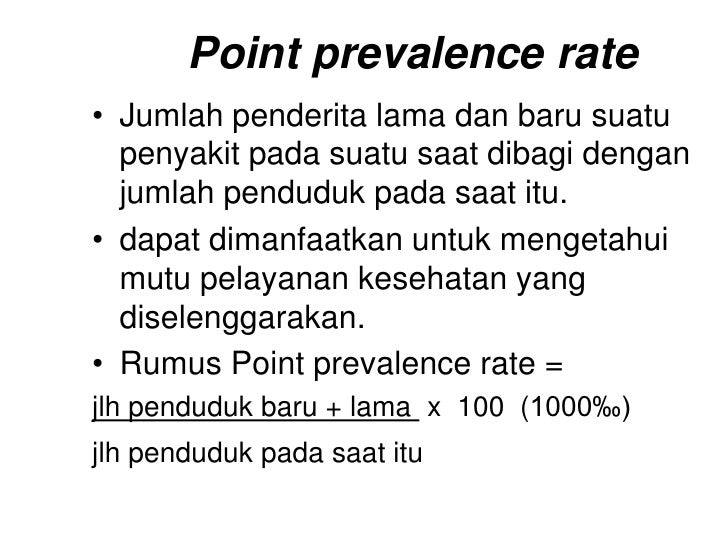 Point prevalence rate

• Jumlah penderita lama dan baru suatu penyakit pada suatu saat dibagi dengan jumlah penduduk pada saat itu.

• dapat dimanfaatkan untuk mengetahui mutu pelayanan kesehatan yang diselenggarakan.

• Rumus Point prevalence rate =

jlh penduduk baru + lama x 100 (1000‰)

jlh penduduk pada saat itu